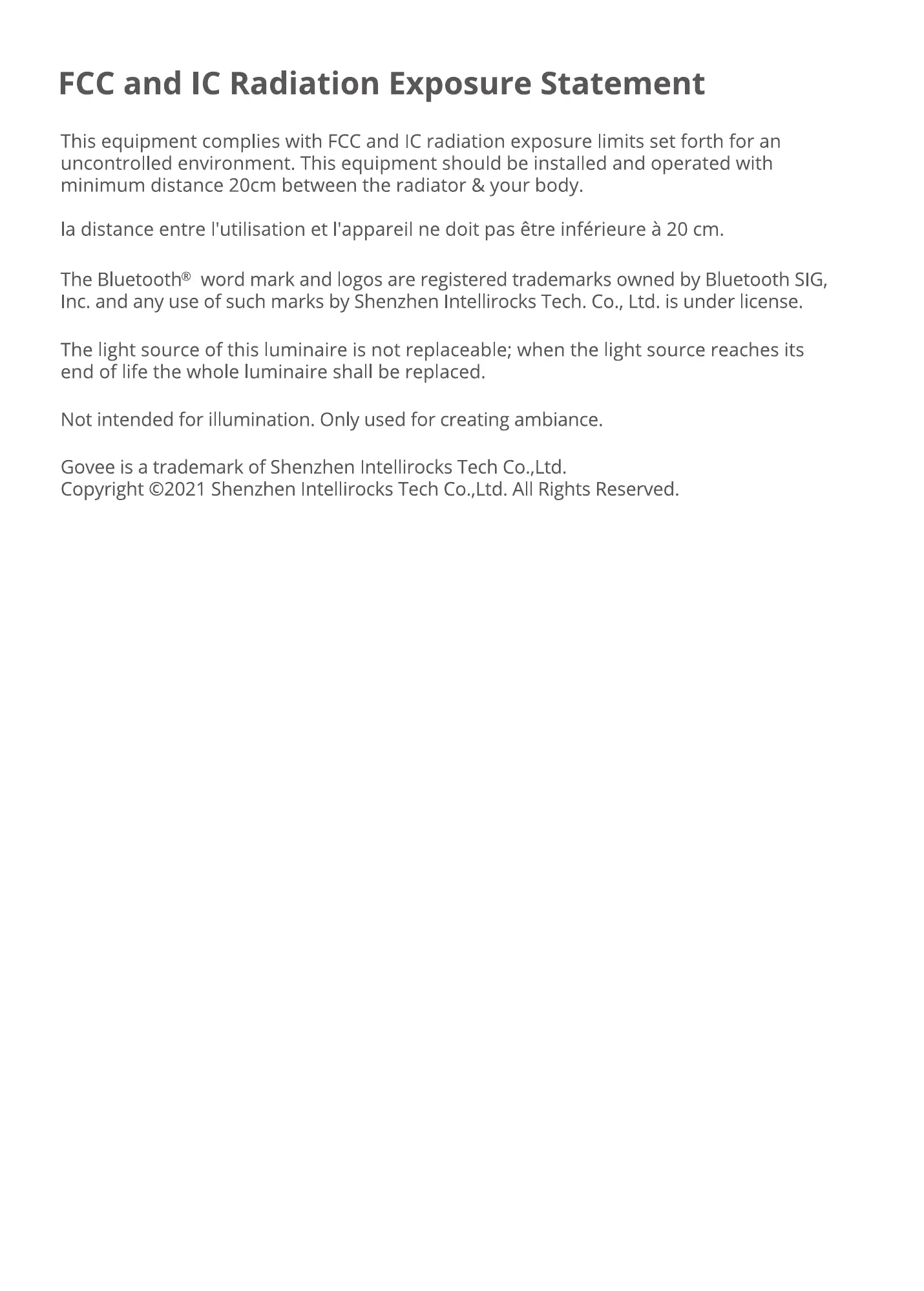 FCC and IC Radiation Exposure Statement

This equipment complies with FCC and IC radiation exposure limits set forth for an uncontrolled environment. This equipment should be installed and operated with minimum distance 20cm between the radiator & your body.

la distance entre l'utilisation et l'appareil ne doit pas être inférieure à 20 cm.

The Bluetooth® word mark and logos are registered trademarks owned by Bluetooth SIG, Inc. and any use of such marks by Shenzhen Intellirocks Tech. Co., Ltd. is under license.

The light source of this luminaire is not replaceable; when the light source reaches its end of life the whole luminaire shall be replaced.

Not intended for illumination. Only used for creating ambiance.

Govee is a trademark of Shenzhen Intellirocks Tech Co.,Ltd.
Copyright ©2021 Shenzhen Intellirocks Tech Co.,Ltd. All Rights Reserved.